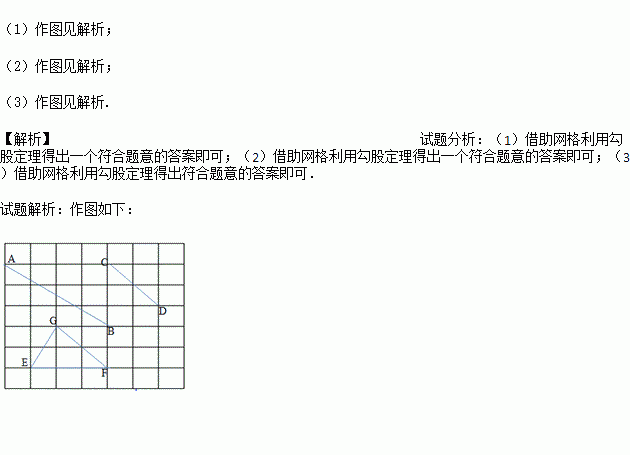 （1）作图见解析；

（2）作图见解析；

（3）作图见解析.

【解析】 试题分析：（1）借助网格利用勾股定理得出一个符合题意的答案即可；（2）借助网格利用勾股定理得出一个符合题意的答案即可；（3）借助网格利用勾股定理得出符合题意的答案即可.

试题解析：作图如下：

A C D G B E F